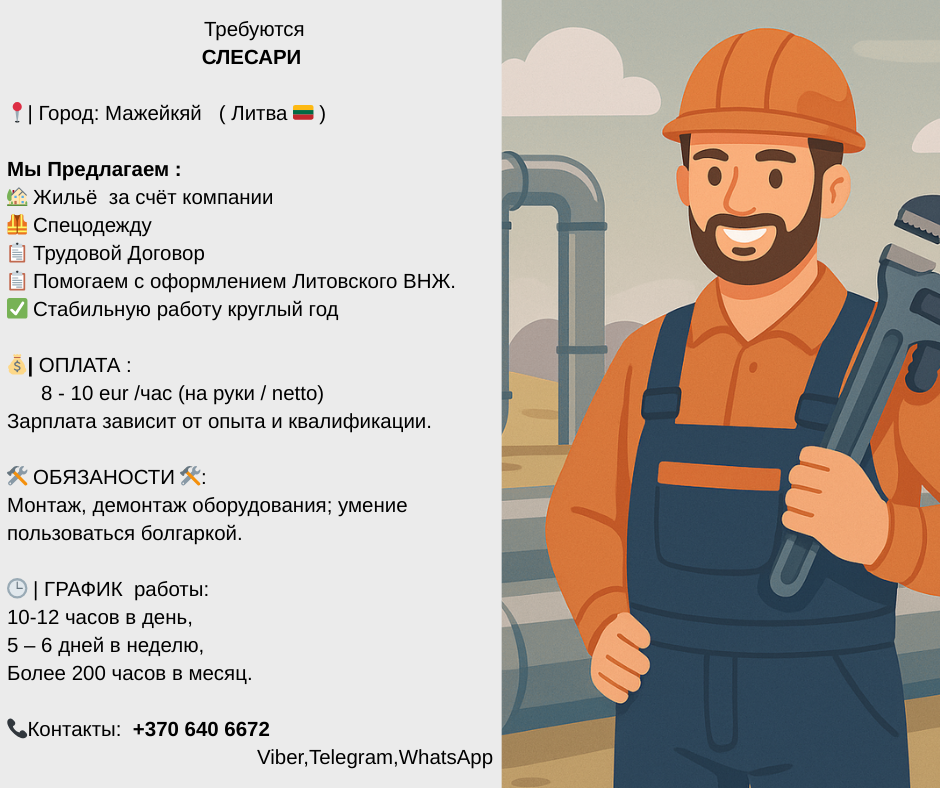 Требуются
СЛЕСАРИ

📍| Город: Мажейкяй ( Литва 🇱🇹 )

Мы Предлагаем :
🏡 Жильё за счёт компании
🦺 Спецодежду
📋 Трудовой Договор
📋 Помогаем с оформлением Литовского ВНЖ.
✅ Стабильную работу круглый год

💰| ОПЛАТА :
8 - 10 eur /час (на руки / netto)
Зарплата зависит от опыта и квалификации.

🛠 ОБЯЗАНОСТИ 🛠:
Монтаж, демонтаж оборудования; умение пользоваться болгаркой.

🕒 | ГРАФИК работы:
10-12 часов в день,
5 – 6 дней в неделю,
Более 200 часов в месяц.

📞Контакты: +370 640 6672
Viber,Telegram,WhatsApp